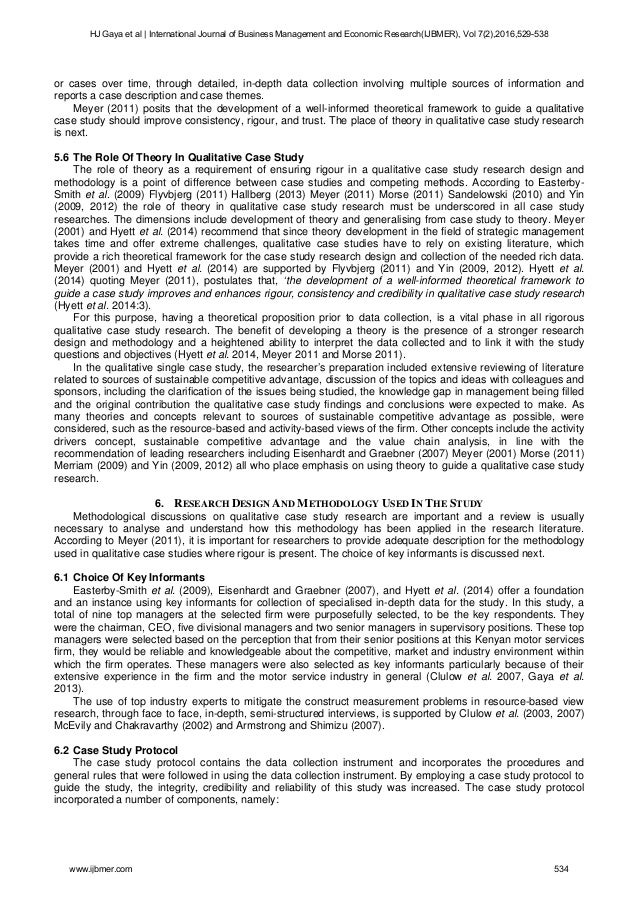 HJ Gaya et al | International Journal of Business Management and Economic Research(IJBMER), Vol 7(2),2016,529-538

or cases over time, through detailed, in-depth data collection involving multiple sources of information and reports a case description and case themes.

Meyer (2011) posits that the development of a well-informed theoretical framework to guide a qualitative case study should improve consistency, rigour, and trust. The place of theory in qualitative case study research is next.

5.6 The Role Of Theory In Qualitative Case Study

The role of theory as a requirement of ensuring rigour in a qualitative case study research design and methodology is a point of difference between case studies and competing methods. According to Easterby-Smith et al. (2009) Flyvbjerg (2011) Hallberg (2013) Meyer (2011) Morse (2011) Sandelowski (2010) and Yin (2009, 2012) the role of theory in qualitative case study research must be underscored in all case study researches. The dimensions include development of theory and generalising from case study to theory. Meyer (2001) and Hyett et al. (2014) recommend that since theory development in the field of strategic management takes time and offer extreme challenges, qualitative case studies have to rely on existing literature, which provide a rich theoretical framework for the case study research design and collection of the needed rich data. Meyer (2001) and Hyett et al. (2014) are supported by Flyvbjerg (2011) and Yin (2009, 2012). Hyett et al. (2014) quoting Meyer (2011), postulates that, 'the development of a well-informed theoretical framework to guide a case study improves and enhances rigour, consistency and credibility in qualitative case study research (Hyett et al. 2014:3).

For this purpose, having a theoretical proposition prior to data collection, is a vital phase in all rigorous qualitative case study research. The benefit of developing a theory is the presence of a stronger research design and methodology and a heightened ability to interpret the data collected and to link it with the study questions and objectives (Hyett et al. 2014, Meyer 2011 and Morse 2011).

In the qualitative single case study, the researcher's preparation included extensive reviewing of literature related to sources of sustainable competitive advantage, discussion of the topics and ideas with colleagues and sponsors, including the clarification of the issues being studied, the knowledge gap in management being filled and the original contribution the qualitative case study findings and conclusions were expected to make. As many theories and concepts relevant to sources of sustainable competitive advantage as possible, were considered, such as the resource-based and activity-based views of the firm. Other concepts include the activity drivers concept, sustainable competitive advantage and the value chain analysis, in line with the recommendation of leading researchers including Eisenhardt and Graebner (2007) Meyer (2001) Morse (2011) Merriam (2009) and Yin (2009, 2012) all who place emphasis on using theory to guide a qualitative case study research.

6. RESEARCH DESIGN AND METHODOLOGY USED IN THE STUDY

Methodological discussions on qualitative case study research are important and a review is usually necessary to analyse and understand how this methodology has been applied in the research literature. According to Meyer (2011), it is important for researchers to provide adequate description for the methodology used in qualitative case studies where rigour is present. The choice of key informants is discussed next.

6.1 Choice Of Key Informants

Easterby-Smith et al. (2009), Eisenhardt and Graebner (2007), and Hyett et al. (2014) offer a foundation and an instance using key informants for collection of specialised in-depth data for the study. In this study, a total of nine top managers at the selected firm were purposefully selected, to be the key respondents. They were the chairman, CEO, five divisional managers and two senior managers in supervisory positions. These top managers were selected based on the perception that from their senior positions at this Kenyan motor services firm, they would be reliable and knowledgeable about the competitive, market and industry environment within which the firm operates. These managers were also selected as key informants particularly because of their extensive experience in the firm and the motor service industry in general (Clulow et al. 2007, Gaya et al. 2013).

The use of top industry experts to mitigate the construct measurement problems in resource-based view research, through face to face, in-depth, semi-structured interviews, is supported by Clulow et al. (2003, 2007) McEvily and Chakravarthy (2002) and Armstrong and Shimizu (2007).

6.2 Case Study Protocol

The case study protocol contains the data collection instrument and incorporates the procedures and general rules that were followed in using the data collection instrument. By employing a case study protocol to guide the study, the integrity, credibility and reliability of this study was increased. The case study protocol incorporated a number of components, namely:

www.ijbmer.com 534